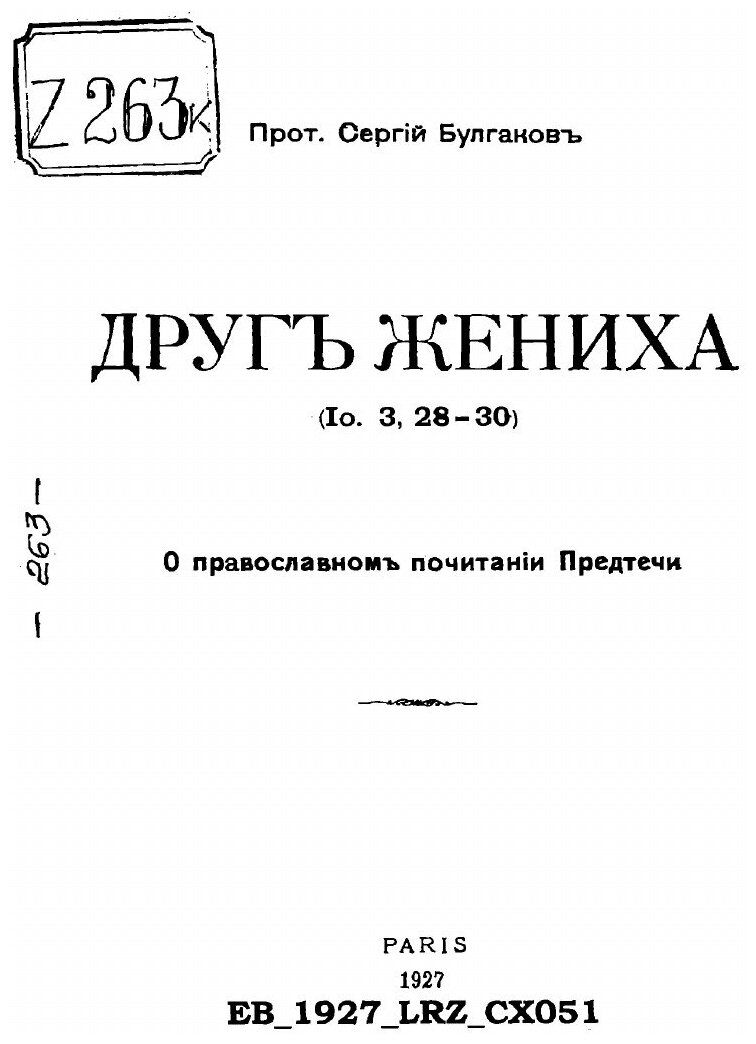 Z 263к

Прот. Сергій Булгаковъ

ДРУГЪ ЖЕНИХА

(Іо. 3, 28-30)

- 263 -

О православномъ почитаніи Предтечи

PARIS
1927

EB_1927_LRZ_CX051